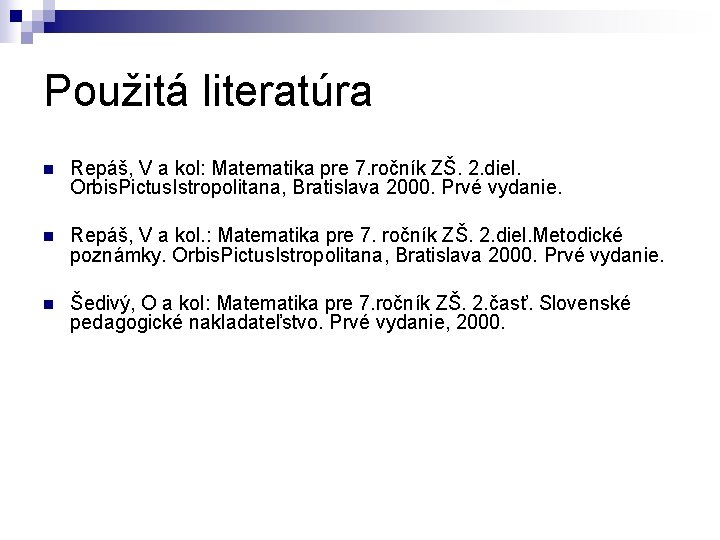 Použitá literatúra

Repáš, V a kol: Matematika pre 7.ročník ZŠ. 2.diel. OrbisPictusIstropolitana, Bratislava 2000. Prvé vydanie.

Repáš, V a kol.: Matematika pre 7. ročník ZŠ. 2.diel.Metodické poznámky. OrbisPictusIstropolitana, Bratislava 2000. Prvé vydanie.

Šedivý, O a kol: Matematika pre 7.ročník ZŠ. 2.časť. Slovenské pedagogické nakladateľstvo. Prvé vydanie, 2000.